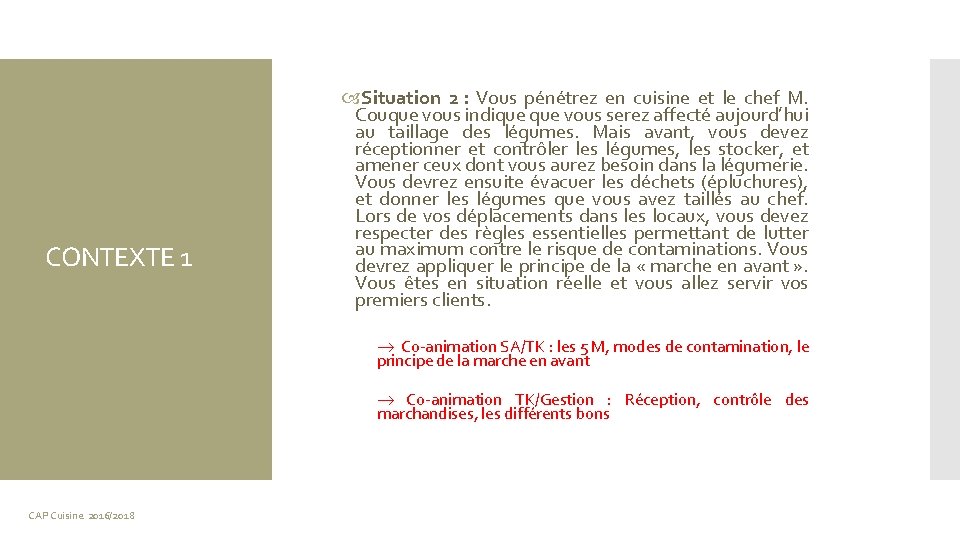 CONTEXTE 1

Situation 2 : Vous pénétrez en cuisine et le chef M. Couque vous indique que vous serez affecté aujourd'hui au taillage des légumes. Mais avant, vous devez réceptionner et contrôler les légumes, les stocker, et amener ceux dont vous aurez besoin dans la légumerie. Vous devrez ensuite évacuer les déchets (épluchures), et donner les légumes que vous avez taillés au chef. Lors de vos déplacements dans les locaux, vous devez respecter des règles essentielles permettant de lutter au maximum contre le risque de contaminations. Vous devrez appliquer le principe de la « marche en avant ». Vous êtes en situation réelle et vous allez servir vos premiers clients.

→ Co-animation SA/TK : les 5 M, modes de contamination, le principe de la marche en avant

→ Co-animation TK/Gestion : Réception, contrôle des marchandises, les différents bons

CAP Cuisine 2016/2018